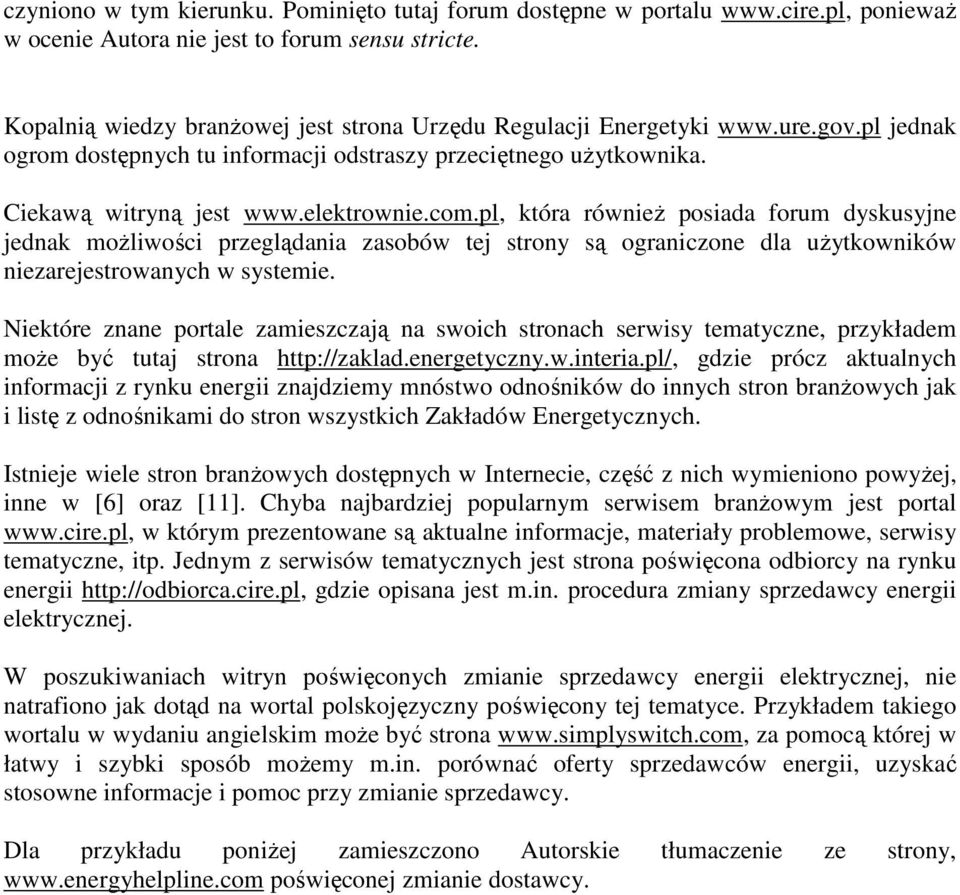 czyniono w tym kierunku. Pominięto tutaj forum dostępne w portalu www.cire.pl, ponieważ w ocenie Autora nie jest to forum sensu stricte.

Kopalnią wiedzy branżowej jest strona Urzędu Regulacji Energetyki www.ure.gov.pl jednak ogrom dostępnych tu informacji odstraszy przeciętnego użytkownika.

Ciekawą witryną jest www.elektrownie.com.pl, która również posiada forum dyskusyjne jednak możliwości przeglądania zasobów tej strony są ograniczone dla użytkowników niezarejestrowanych w systemie.

Niektóre znane portale zamieszczają na swoich stronach serwisy tematyczne, przykładem może być tutaj strona http://zaklad.energetyczny.w.interia.pl/, gdzie prócz aktualnych informacji z rynku energii znajdziemy mnóstwo odnośników do innych stron branżowych jak i listę z odnośnikami do stron wszystkich Zakładów Energetycznych.

Istnieje wiele stron branżowych dostępnych w Internecie, część z nich wymieniono powyżej, inne w [6] oraz [11]. Chyba najbardziej popularnym serwisem branżowym jest portal www.cire.pl, w którym prezentowane są aktualne informacje, materiały problemowe, serwisy tematyczne, itp. Jednym z serwisów tematycznych jest strona poświęcona odbiorcy na rynku energii http://odbiorca.cire.pl, gdzie opisana jest m.in. procedura zmiany sprzedawcy energii elektrycznej.

W poszukiwaniach witryn poświęconych zmianie sprzedawcy energii elektrycznej, nie natrafiono jak dotąd na wortal polskojęzyczny poświęcony tej tematyce. Przykładem takiego wortalu w wydaniu angielskim może być strona www.simplyswitch.com, za pomocą której w łatwy i szybki sposób możemy m.in. porównać oferty sprzedawców energii, uzyskać stosowne informacje i pomoc przy zmianie sprzedawcy.

Dla przykładu poniżej zamieszczono Autorskie tłumaczenie ze strony, www.energyhelpline.com poświęconej zmianie dostawcy.